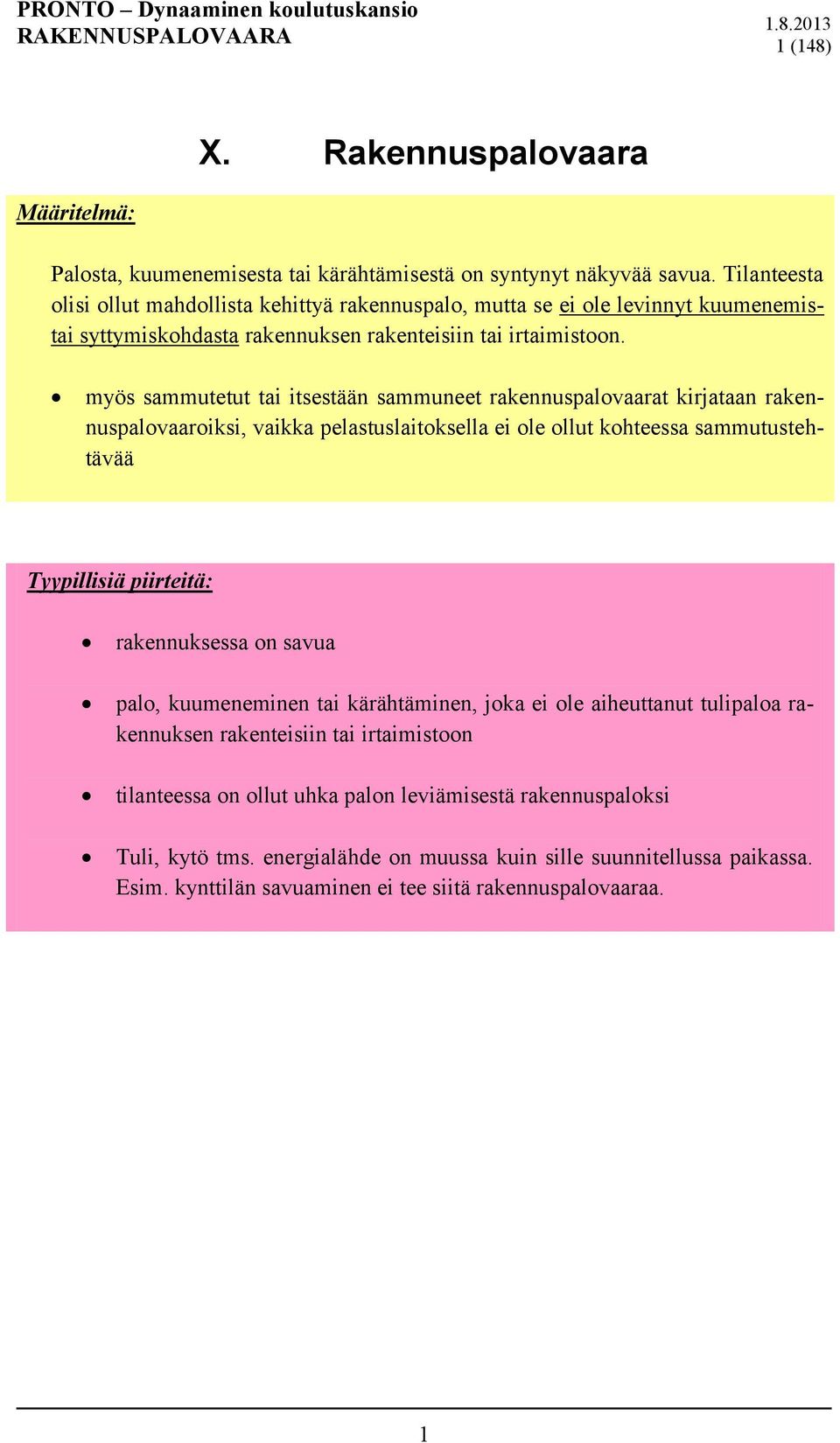 PRONTO – Dynaaminen koulutuskansio
RAKENNUSPALOVAARA

1.8.2013
1 (148)

X. Rakennuspalovaara

Määritelmä:

Palosta, kuumenemisesta tai kärähtämisestä on syntynyt näkyvää savua. Tilanteesta olisi ollut mahdollista kehittyä rakennuspalo, mutta se ei ole levinnyt kuumenemis- tai syttymiskohdasta rakennuksen rakenteisiin tai irtaimistoon.

• myös sammutetut tai itsestään sammuneet rakennuspalovaarat kirjataan rakennuspalovaaroiksi, vaikka pelastuslaitoksella ei ole ollut kohteessa sammutustehtävää

Tyypillisiä piirteitä:

• rakennuksessa on savua

• palo, kuumeneminen tai kärähtäminen, joka ei ole aiheuttanut tulipaloa rakennuksen rakenteisiin tai irtaimistoon

• tilanteessa on ollut uhka palon leviämisestä rakennuspaloksi

• Tuli, kytö tms. energialähde on muussa kuin sille suunnitellussa paikassa. Esim. kynttilän savuaminen ei tee siitä rakennuspalovaaraa.

1